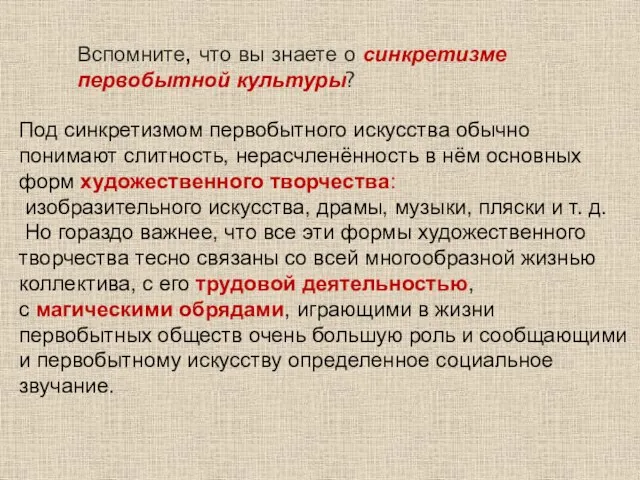 Вспомните, что вы знаете о синкретизме первобытной культуры?

Под синкретизмом первобытного искусства обычно понимают слитность, нерасчленённость в нём основных форм художественного творчества:
изобразительного искусства, драмы, музыки, пляски и т. д.
Но гораздо важнее, что все эти формы художественного творчества тесно связаны со всей многообразной жизнью коллектива, с его трудовой деятельностью, с магическими обрядами, играющими в жизни первобытных обществ очень большую роль и сообщающими и первобытному искусству определенное социальное звучание.